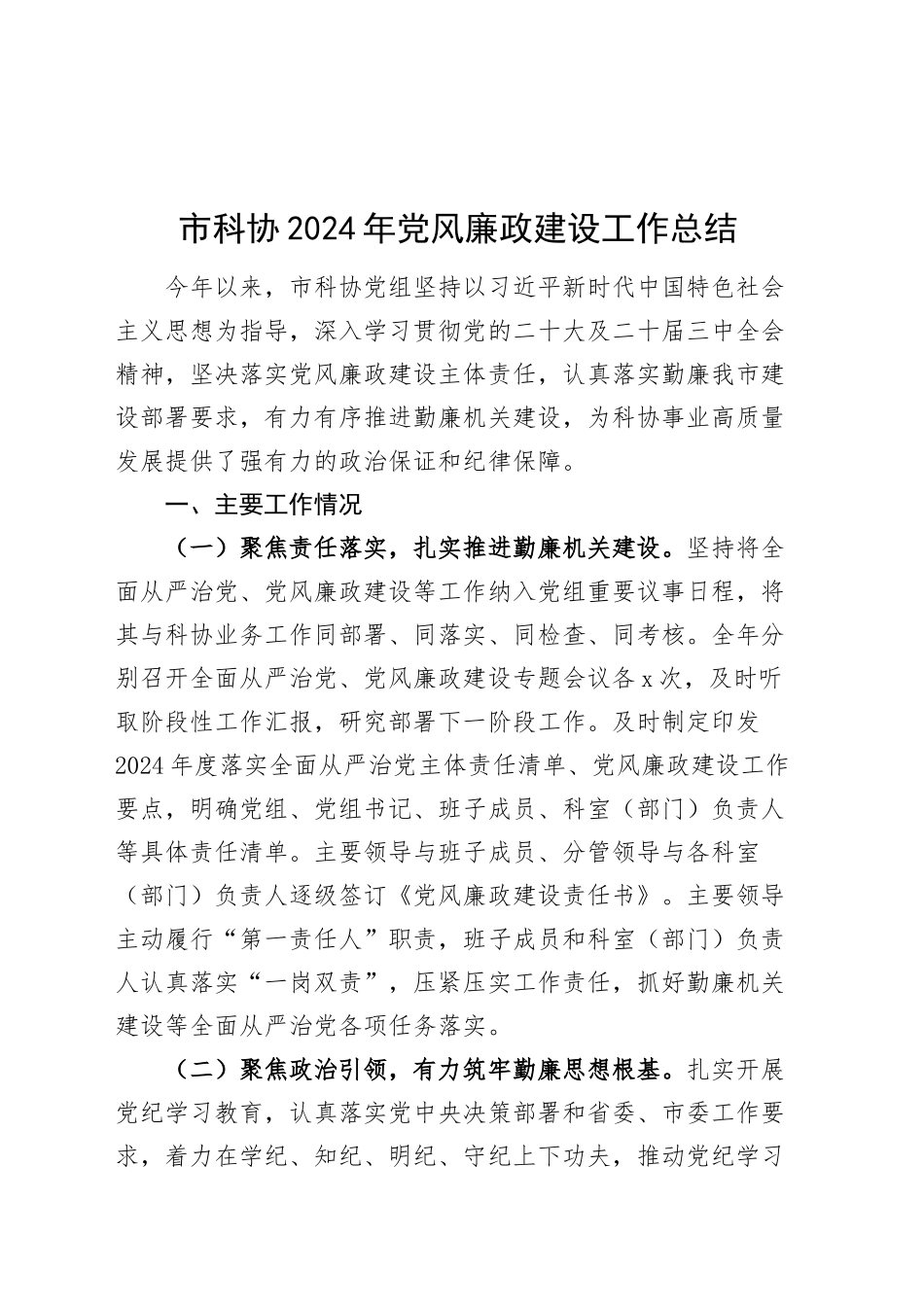 市科协2024年党风廉政建设工作总结

今年以来，市科协党组坚持以习近平新时代中国特色社会主义思想为指导，深入学习贯彻党的二十大及二十届三中全会精神，坚决落实党风廉政建设主体责任，认真落实勤廉我市建设部署要求，有力有序推进勤廉机关建设，为科协事业高质量发展提供了强有力的政治保证和纪律保障。

一、主要工作情况

（一）聚焦责任落实，扎实推进勤廉机关建设。坚持将全面从严治党、党风廉政建设等工作纳入党组重要议事日程，将其与科协业务工作同部署、同落实、同检查、同考核。全年分别召开全面从严治党、党风廉政建设专题会议各x次，及时听取阶段性工作汇报，研究部署下一阶段工作。及时制定印发2024年度落实全面从严治党主体责任清单、党风廉政建设工作要点，明确党组、党组书记、班子成员、科室（部门）负责人等具体责任清单。主要领导与班子成员、分管领导与各科室（部门）负责人逐级签订《党风廉政建设责任书》。主要领导主动履行“第一责任人”职责，班子成员和科室（部门）负责人认真落实“一岗双责”，压紧压实工作责任，抓好勤廉机关建设等全面从严治党各项任务落实。

（二）聚焦政治引领，有力筑牢勤廉思想根基。扎实开展党纪学习教育，认真落实党中央决策部署和省委、市委工作要求，着力在学纪、知纪、明纪、守纪上下功夫，推动党纪学习